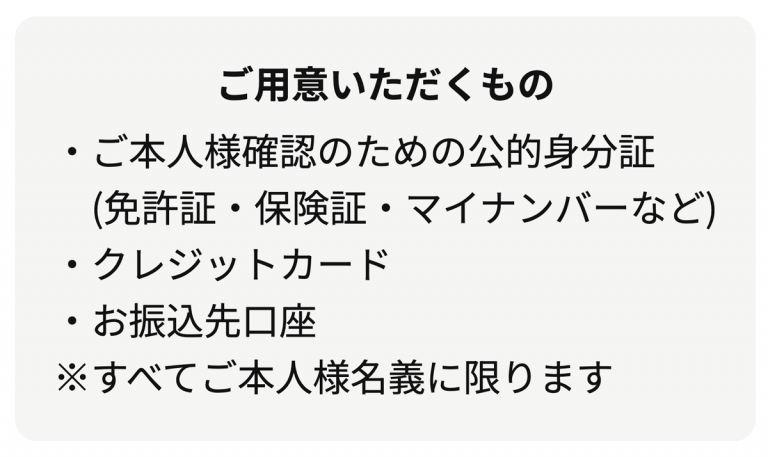 ご用意いただくもの

・ご本人様確認のための公的身分証
(免許証・保険証・マイナンバーなど)
・クレジットカード
・お振込先口座
※すべてご本人様名義に限ります